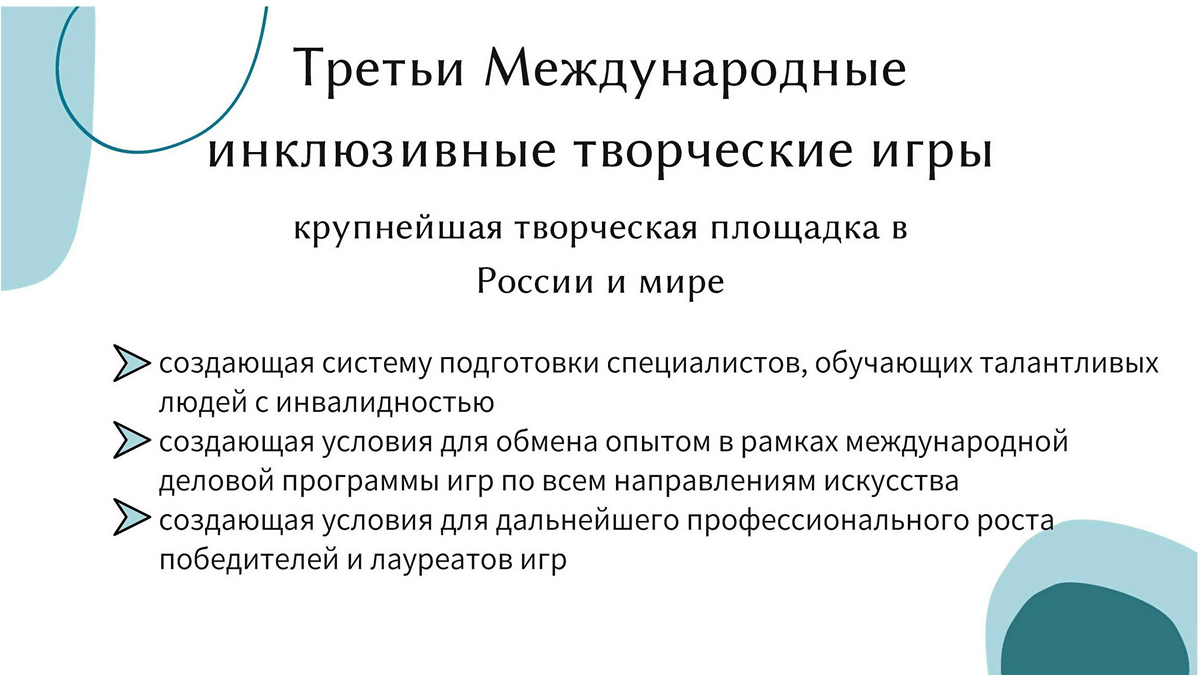 Третьи Международные инклюзивные творческие игры

крупнейшая творческая площадка в России и мире

создающая систему подготовки специалистов, обучающих талантливых людей с инвалидностью

создающая условия для обмена опытом в рамках международной деловой программы игр по всем направлениям искусства

создающая условия для дальнейшего профессионального роста победителей и лауреатов игр